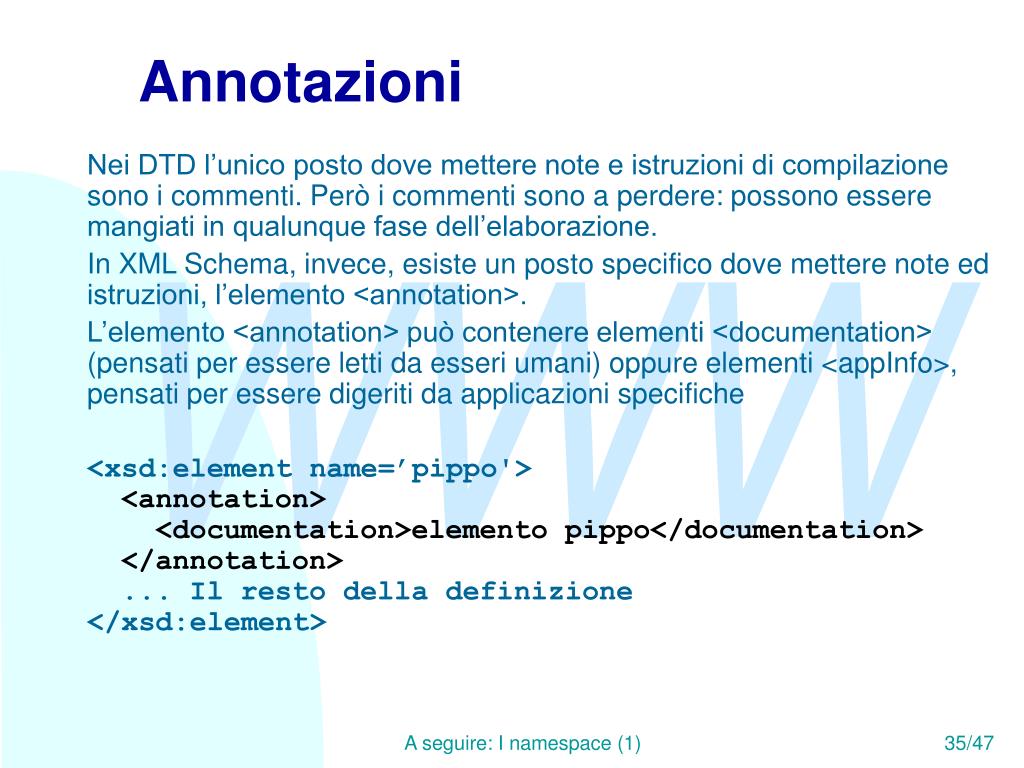 Annotazioni

Nei DTD l’unico posto dove mettere note e istruzioni di compilazione sono i commenti. Però i commenti sono a perdere: possono essere mangiati in qualunque fase dell’elaborazione.

In XML Schema, invece, esiste un posto specifico dove mettere note ed istruzioni, l’elemento <annotation>.

L’elemento <annotation> può contenere elementi <documentation> (pensati per essere letti da esseri umani) oppure elementi <appInfo>, pensati per essere digeriti da applicazioni specifiche

<xsd:element name=’pippo'>
<annotation>
<documentation>elemento pippo</documentation>
</annotation>
... Il resto della definizione
</xsd:element>

WWW

A seguire: I namespace (1)

35/47